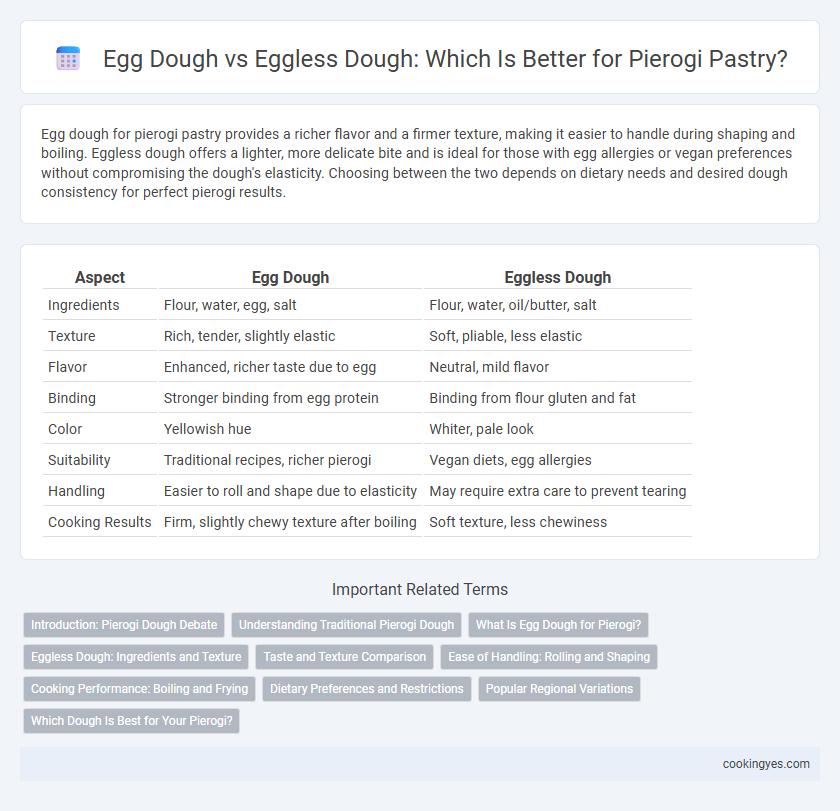 Egg Dough vs Eggless Dough: Which Is Better for Pierogi Pastry?

Egg dough for pierogi pastry provides a richer flavor and a firmer texture, making it easier to handle during shaping and boiling. Eggless dough offers a lighter, more delicate bite and is ideal for those with egg allergies or vegan preferences without compromising the dough's elasticity. Choosing between the two depends on dietary needs and desired dough consistency for perfect pierogi results.

| Aspect | Egg Dough | Eggless Dough |
|---|---|---|
| Ingredients | Flour, water, egg, salt | Flour, water, oil/butter, salt |
| Texture | Rich, tender, slightly elastic | Soft, pliable, less elastic |
| Flavor | Enhanced, richer taste due to egg | Neutral, mild flavor |
| Binding | Stronger binding from egg protein | Binding from flour gluten and fat |
| Color | Yellowish hue | Whiter, pale look |
| Suitability | Traditional recipes, richer pierogi | Vegan diets, egg allergies |
| Handling | Easier to roll and shape due to elasticity | May require extra care to prevent tearing |
| Cooking Results | Firm, slightly chewy texture after boiling | Soft texture, less chewiness |

Important Related Terms

Introduction: Pierogi Dough Debate
Understanding Traditional Pierogi Dough
What Is Egg Dough for Pierogi?
Eggless Dough: Ingredients and Texture
Taste and Texture Comparison
Ease of Handling: Rolling and Shaping
Cooking Performance: Boiling and Frying
Dietary Preferences and Restrictions
Popular Regional Variations
Which Dough Is Best for Your Pierogi?

cookingyes.com